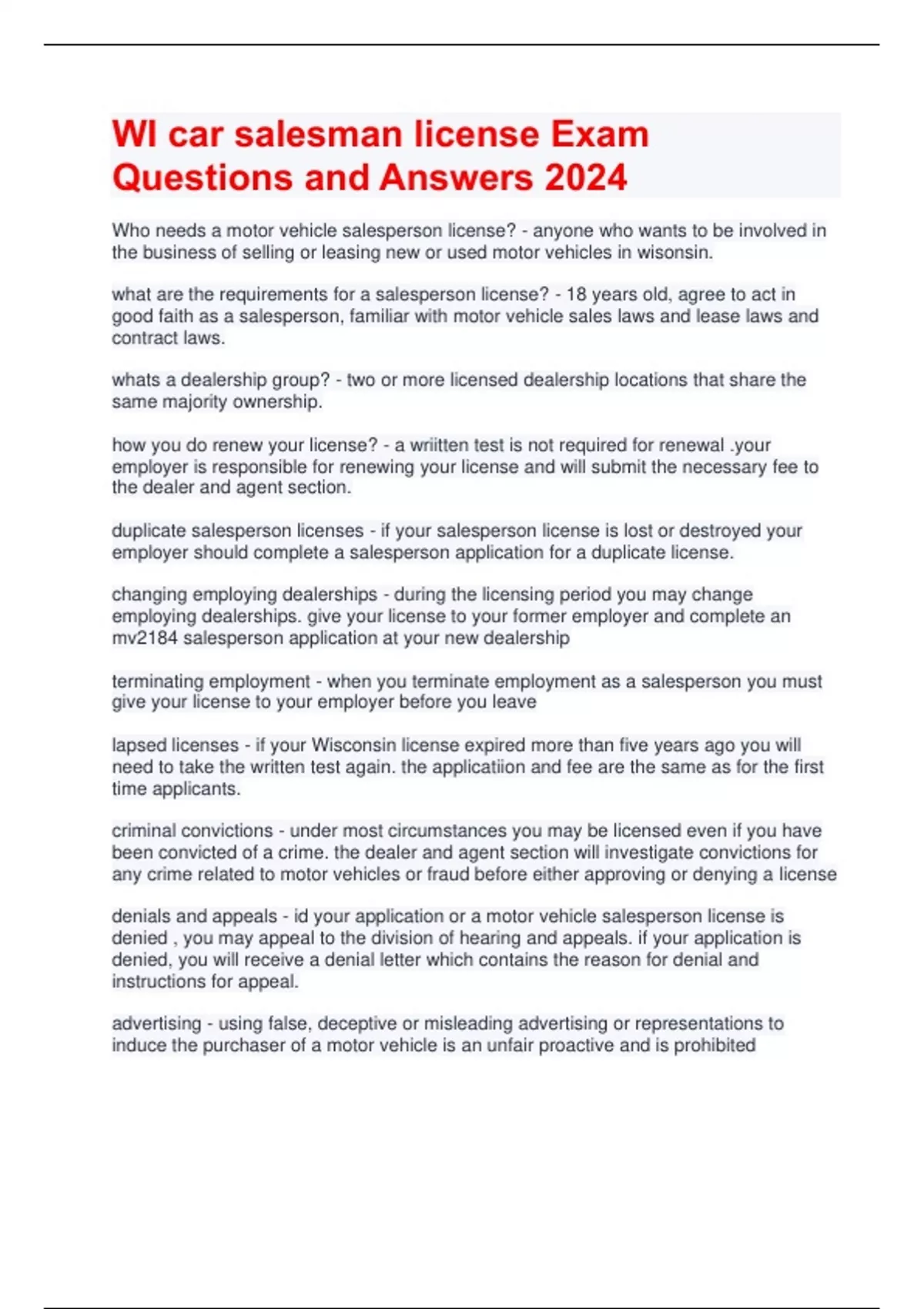 WI car salesman license Exam Questions and Answers 2024

Who needs a motor vehicle salesperson license? - anyone who wants to be involved in the business of selling or leasing new or used motor vehicles in wisonsin.

what are the requirements for a salesperson license? - 18 years old, agree to act in good faith as a salesperson, familiar with motor vehicle sales laws and lease laws and contract laws.

whats a dealership group? - two or more licensed dealership locations that share the same majority ownership.

how you do renew your license? - a wriitten test is not required for renewal .your employer is responsible for renewing your license and will submit the necessary fee to the dealer and agent section.

duplicate salesperson licenses - if your salesperson license is lost or destroyed your employer should complete a salesperson application for a duplicate license.

changing employing dealerships - during the licensing period you may change employing dealerships. give your license to your former employer and complete an mv2184 salesperson application at your new dealership

terminating employment - when you terminate employment as a salesperson you must give your license to your employer before you leave

lapsed licenses - if your Wisconsin license expired more than five years ago you will need to take the written test again. the applicatiion and fee are the same as for the first time applicants.

criminal convictions - under most circumstances you may be licensed even if you have been convicted of a crime. the dealer and agent section will investigate convictions for any crime related to motor vehicles or fraud before either approving or denying a license

denials and appeals - id your application or a motor vehicle salesperson license is denied , you may appeal to the division of hearing and appeals. if your application is denied, you will receive a denial letter which contains the reason for denial and instructions for appeal.

advertising - using false, deceptive or misleading advertising or representations to induce the purchaser of a motor vehicle is an unfair proactive and is prohibited